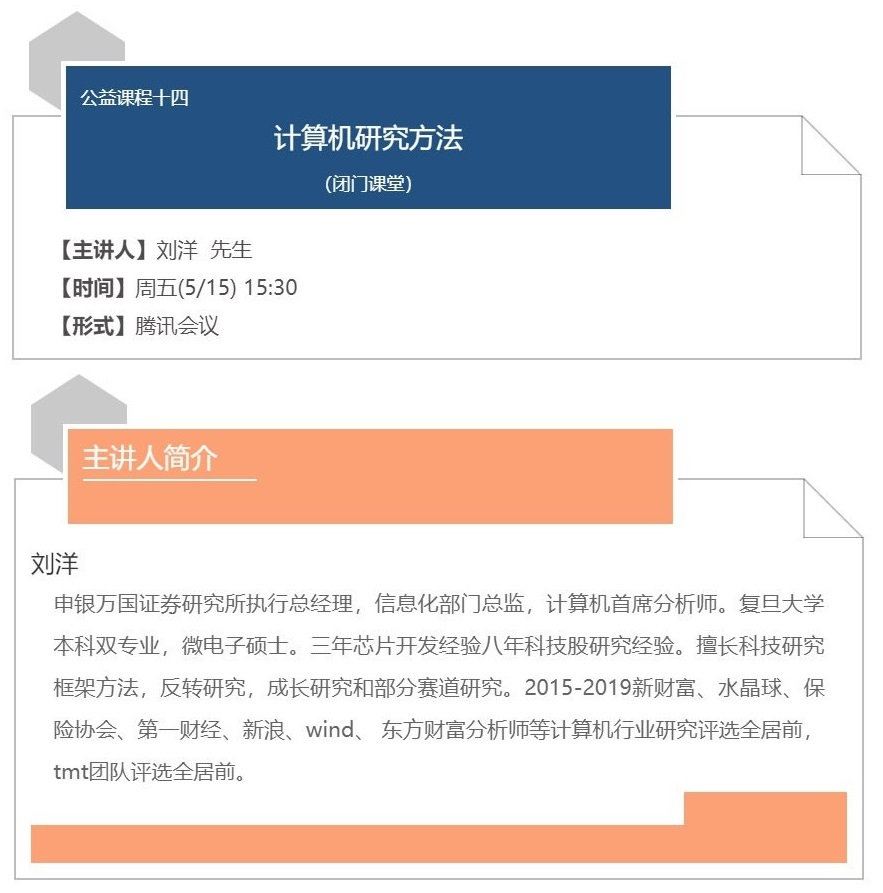 公益课程十四

计算机研究方法

(闭门课堂)

【主讲人】刘洋 先生
【时间】周五(5/15) 15:30
【形式】腾讯会议

主讲人简介

刘洋

申银万国证券研究所执行总经理，信息化部门总监，计算机首席分析师。复旦大学本科双专业，微电子硕士。三年芯片开发经验八年科技股研究经验。擅长科技研究框架方法，反转研究，成长研究和部分赛道研究。2015-2019新财富、水晶球、保险协会、第一财经、新浪、wind、 东方财富分析师等计算机行业研究评选全居前，tmt团队评选全居前。